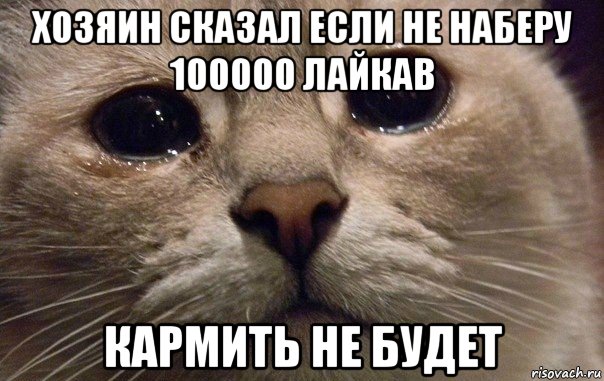 ХОЗЯИН СКАЗАЛ ЕСЛИ НЕ НАБЕРУ 100000 ЛАЙКАВ

КАРМИТЬ НЕ БУДЕТ

risovach.ru